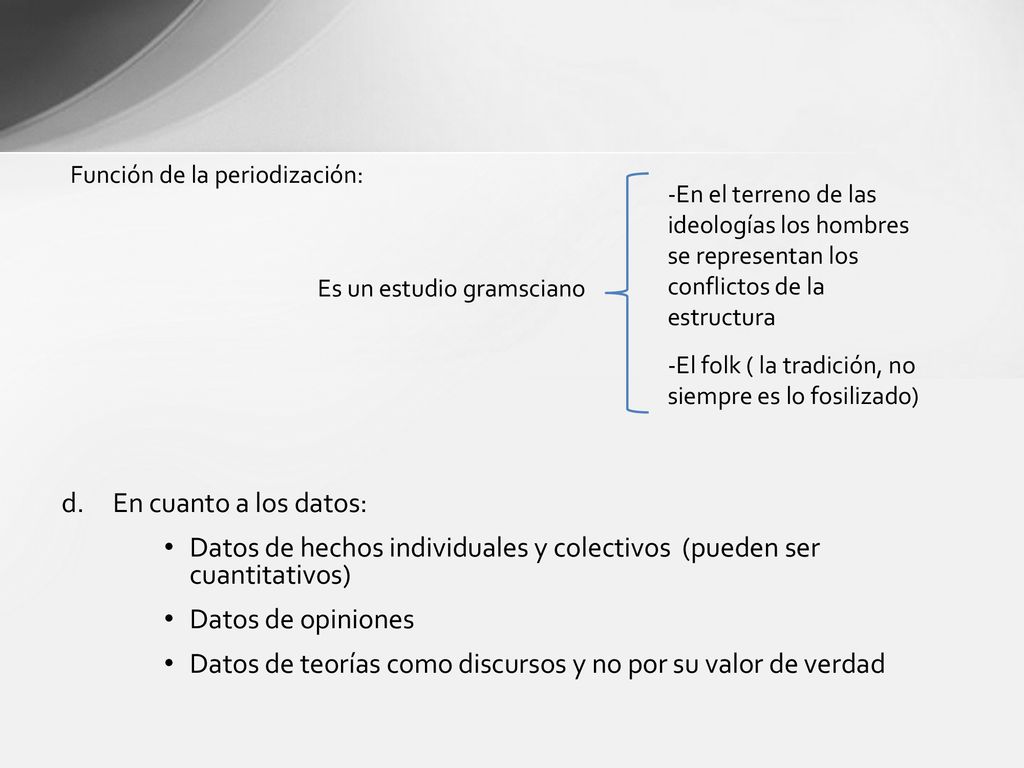 Función de la periodización:

Es un estudio gramsciano

-En el terreno de las ideologías los hombres se representan los conflictos de la estructura

-El folk ( la tradición, no siempre es lo fosilizado)

d. En cuanto a los datos:

• Datos de hechos individuales y colectivos (pueden ser cuantitativos)

• Datos de opiniones

• Datos de teorías como discursos y no por su valor de verdad